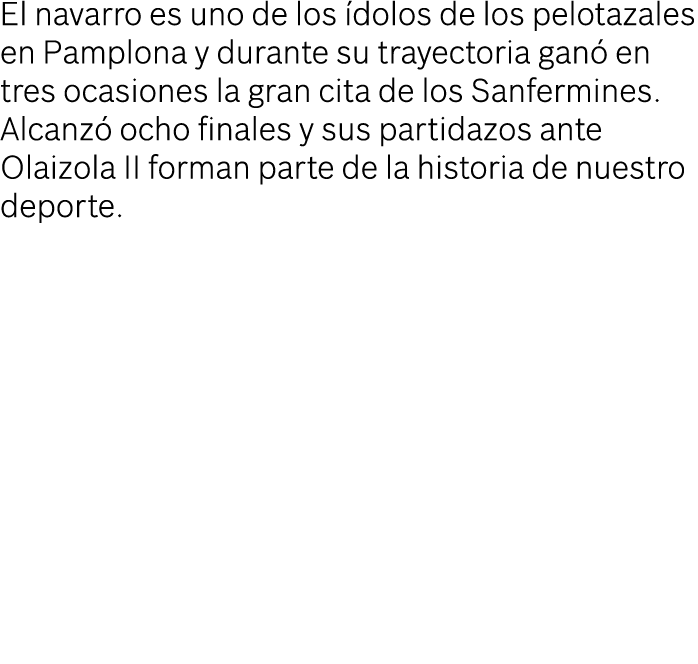 El navarro es uno de los ídolos de los pelotazales en Pamplona y durante su trayectoria ganó en tres ocasiones la gran cita de los Sanfermines. Alcanzó ocho finales y sus partidazos ante Olaizola II forman parte de la historia de nuestro deporte.